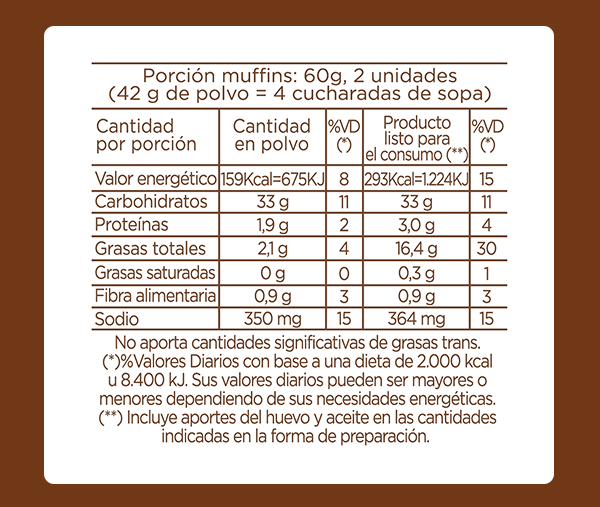 Porción muffins: 60g, 2 unidades
(42 g de polvo = 4 cucharadas de sopa)

| Cantidad por porción | Cantidad en polvo | %VD (*) | Producto listo para el consumo (**) | %VD (*) |
|---|---|---|---|---|
| Valor energético | 159Kcal=675KJ | 8 | 293Kcal=1.224KJ | 15 |
| Carbohidratos | 33 g | 11 | 33 g | 11 |
| Proteínas | 1,9 g | 2 | 3,0 g | 4 |
| Grasas totales | 2,1 g | 4 | 16,4 g | 30 |
| Grasas saturadas | 0 g | 0 | 0,3 g | 1 |
| Fibra alimentaria | 0,9 g | 3 | 0,9 g | 3 |
| Sodio | 350 mg | 15 | 364 mg | 15 |

No aporta cantidades significativas de grasas trans. (*)%Valores Diarios con base a una dieta de 2.000 kcal u 8.400 kJ. Sus valores diarios pueden ser mayores o menores dependiendo de sus necesidades energéticas. (**) Incluye aportes del huevo y aceite en las cantidades indicadas en la forma de preparación.